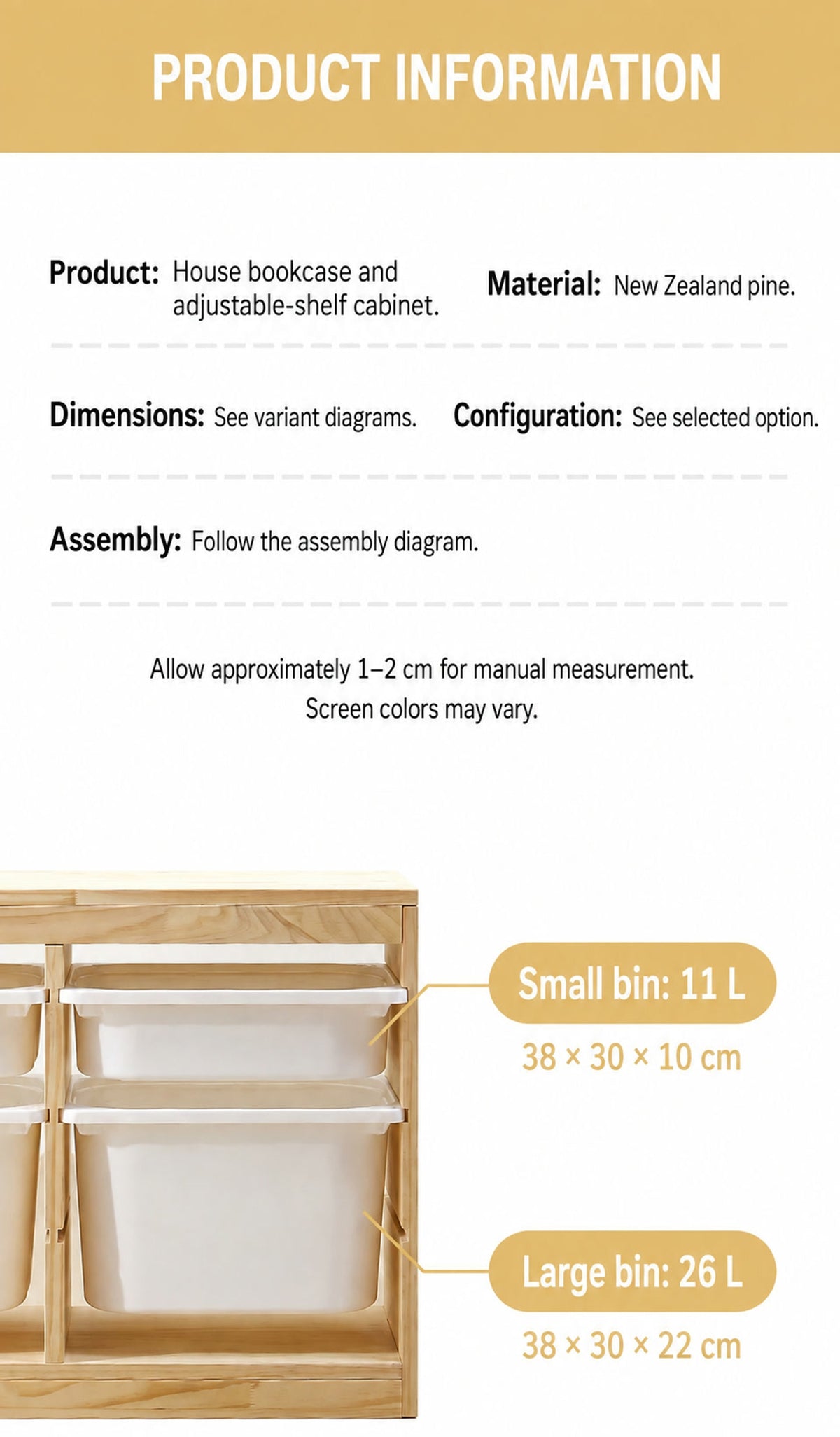 PRODUCT INFORMATION

Product: House bookcase and adjustable-shelf cabinet.

Material: New Zealand pine.

Dimensions: See variant diagrams.

Configuration: See selected option.

Assembly: Follow the assembly diagram.

Allow approximately 1–2 cm for manual measurement.
Screen colors may vary.

Small bin: 11 L
38 × 30 × 10 cm

Large bin: 26 L
38 × 30 × 22 cm